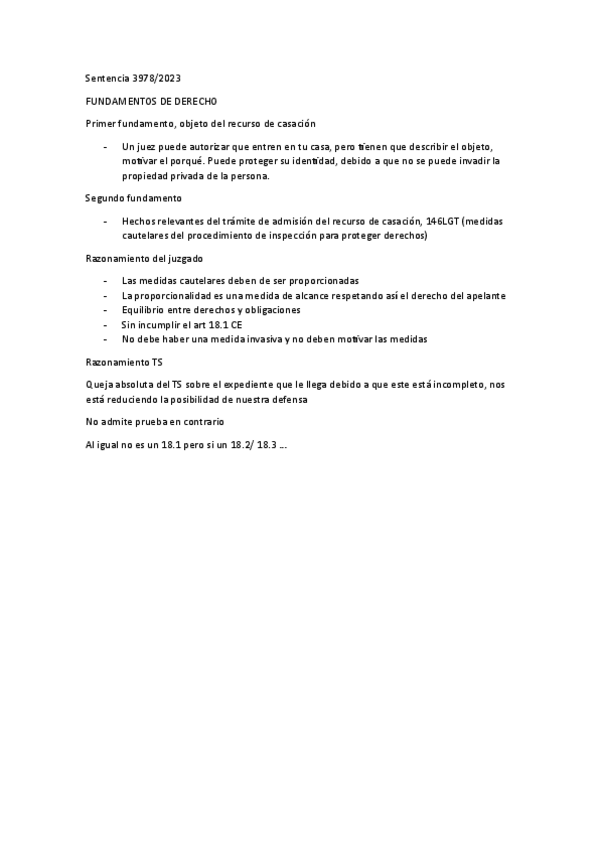 Sentencia 3978/2023

FUNDAMENTOS DE DERECHO

Primer fundamento, objeto del recurso de casación

- Un juez puede autorizar que entren en tu casa, pero tienen que describir el objeto, motivar el porqué. Puede proteger su identidad, debido a que no se puede invadir la propiedad privada de la persona.

Segundo fundamento

- Hechos relevantes del trámite de admisión del recurso de casación, 146LGT (medidas cautelares del procedimiento de inspección para proteger derechos)

Razonamiento del juzgado

- Las medidas cautelares deben de ser proporcionadas
- La proporcionalidad es una medida de alcance respetando así el derecho del apelante
- Equilibrio entre derechos y obligaciones
- Sin incumplir el art 18.1 CE
- No debe haber una medida invasiva y no deben motivar las medidas

Razonamiento TS

Queja absoluta del TS sobre el expediente que le llega debido a que este está incompleto, nos está reduciendo la posibilidad de nuestra defensa

No admite prueba en contrario

Al igual no es un 18.1 pero si un 18.2/ 18.3 ….